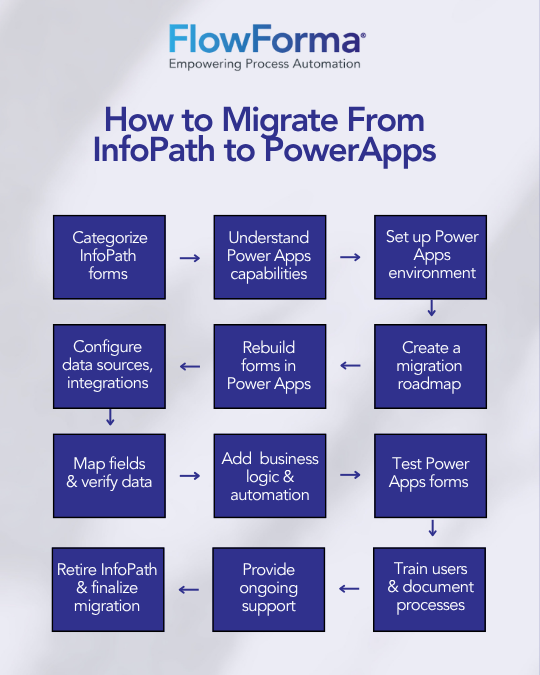 FlowForma®
Empowering Process Automation

How to Migrate From InfoPath to PowerApps

Categorize InfoPath forms

Understand Power Apps capabilities

Set up Power Apps environment

Create a migration roadmap

Rebuild forms in Power Apps

Configure data sources, integrations

Map fields & verify data

Add business logic & automation

Test Power Apps forms

Train users & document processes

Provide ongoing support

Retire InfoPath & finalize migration